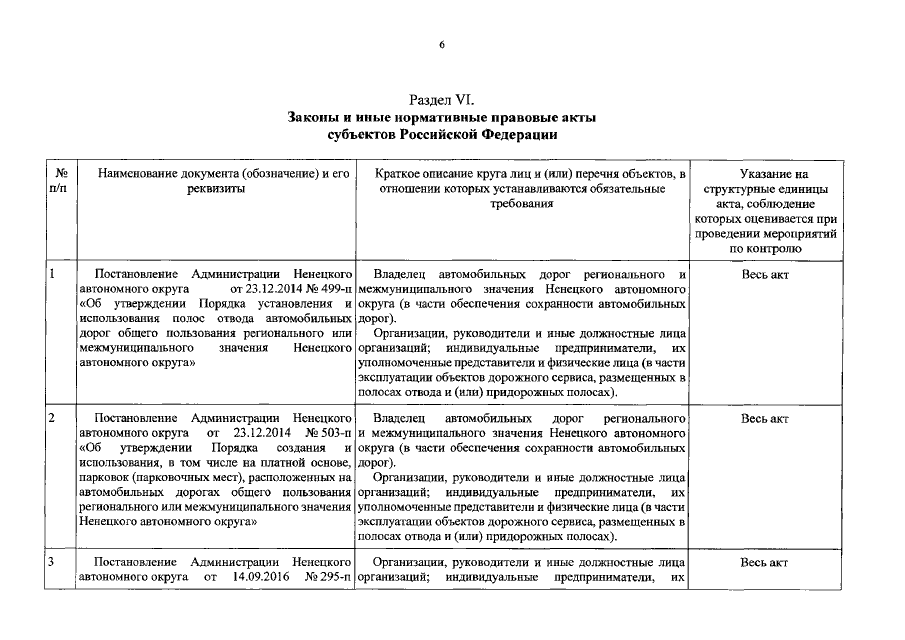 6

Раздел VI.
Законы и иные нормативные правовые акты субъектов Российской Федерации

| № п/п | Наименование документа (обозначение) и его реквизиты | Краткое описание круга лиц и (или) перечня объектов, в отношении которых устанавливаются обязательные требования | Указание на структурные единицы акта, соблюдение которых оценивается при проведении мероприятий по контролю |
|---|---|---|---|
| 1 | Постановление Администрации Ненецкого автономного округа от 23.12.2014 № 499-п «Об утверждении Порядка установления и использования полос отвода автомобильных дорог общего пользования регионального или межмуниципального значения Ненецкого автономного округа» | Владелец автомобильных дорог регионального и межмуниципального значения Ненецкого автономного округа (в части обеспечения сохранности автомобильных дорог). Организации, руководители и иные должностные лица организаций; индивидуальные предприниматели, их уполномоченные представители и физические лица (в части эксплуатации объектов дорожного сервиса, размещенных в полосах отвода и (или) придорожных полосах). | Весь акт |
| 2 | Постановление Администрации Ненецкого автономного округа от 23.12.2014 № 503-п «Об утверждении Порядка создания и использования, в том числе на платной основе, парковок (парковочных мест), расположенных на автомобильных дорогах общего пользования регионального или межмуниципального значения Ненецкого автономного округа» | Владелец автомобильных дорог регионального и межмуниципального значения Ненецкого автономного округа (в части обеспечения сохранности автомобильных дорог). Организации, руководители и иные должностные лица организаций; индивидуальные предприниматели, их уполномоченные представители и физические лица (в части эксплуатации объектов дорожного сервиса, размещенных в полосах отвода и (или) придорожных полосах). | Весь акт |
| 3 | Постановление Администрации Ненецкого автономного округа от 14.09.2016 № 295-п | Организации, руководители и иные должностные лица организаций; индивидуальные предприниматели, их | Весь акт |